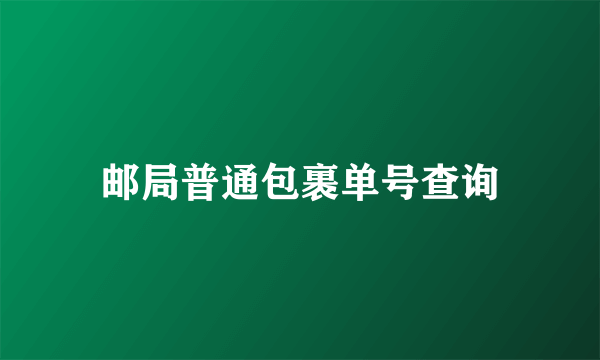 邮局普通包裹单号查询